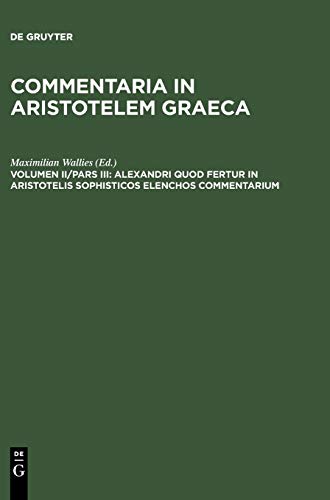 DE GRUYTER

COMMENTARIA IN ARISTOTELEM GRAECA

Maximilian Wallies (Ed.)

VOLUMEN II/PARS III: ALEXANDRI QUOD FERTUR IN ARISTOTELIS SOPHISTICOS ELENCHOS COMMENTARIUM

DE
G